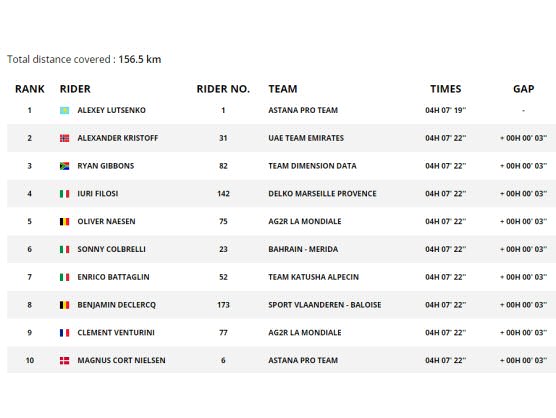 Total distance covered : 156.5 km

| RANK | RIDER | RIDER NO. | TEAM | TIMES | GAP |
|---|---|---|---|---|---|
| 1 | ALEXEY LUTSENKO | 1 | ASTANA PRO TEAM | 04H 07' 19'' | - |
| 2 | ALEXANDER KRISTOFF | 31 | UAE TEAM EMIRATES | 04H 07' 22'' | + 00H 00' 03'' |
| 3 | RYAN GIBBONS | 82 | TEAM DIMENSION DATA | 04H 07' 22'' | + 00H 00' 03'' |
| 4 | IURI FILOSI | 142 | DELKO MARSEILLE PROVENCE | 04H 07' 22'' | + 00H 00' 03'' |
| 5 | OLIVER NAESEN | 75 | AG2R LA MONDIALE | 04H 07' 22'' | + 00H 00' 03'' |
| 6 | SONNY COLBRELLI | 23 | BAHRAIN - MERIDA | 04H 07' 22'' | + 00H 00' 03'' |
| 7 | ENRICO BATTAGLIN | 52 | TEAM KATUSHA ALPECIN | 04H 07' 22'' | + 00H 00' 03'' |
| 8 | BENJAMIN DECLERCQ | 173 | SPORT VLAANDEREN - BALOISE | 04H 07' 22'' | + 00H 00' 03'' |
| 9 | CLEMENT VENTURINI | 77 | AG2R LA MONDIALE | 04H 07' 22'' | + 00H 00' 03'' |
| 10 | MAGNUS CORT NIELSEN | 6 | ASTANA PRO TEAM | 04H 07' 22'' | + 00H 00' 03'' |